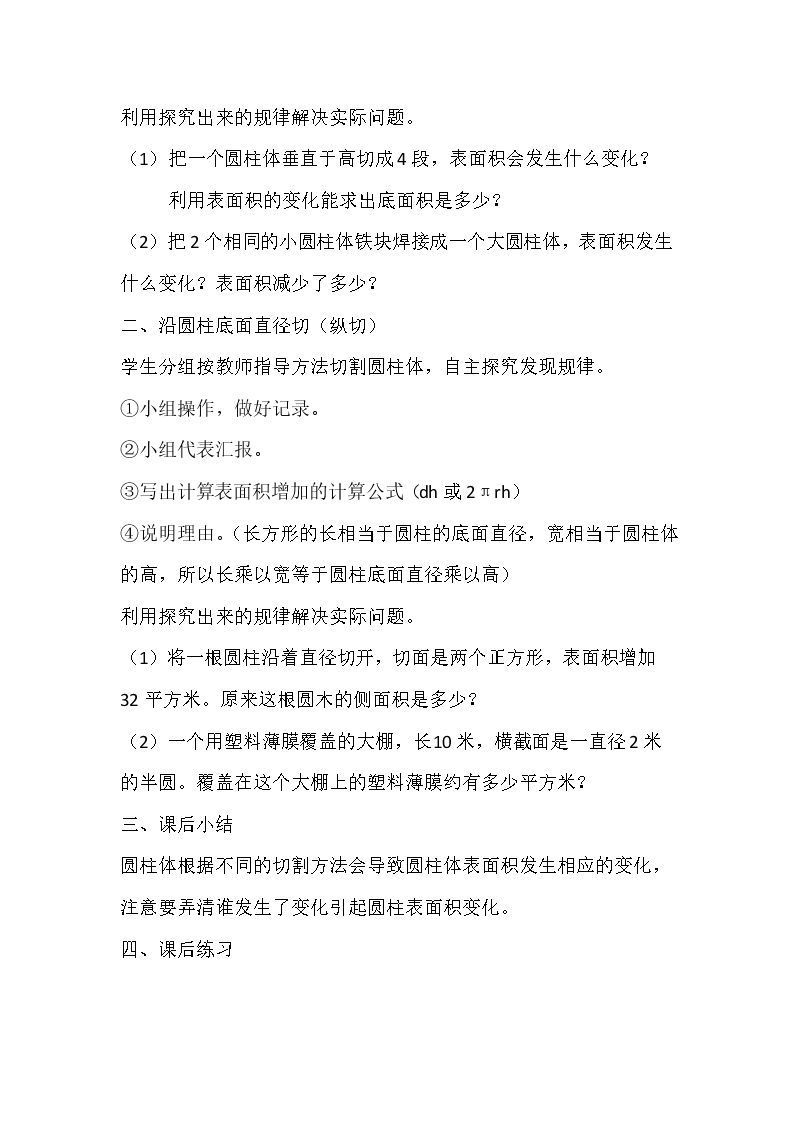 利用探究出来的规律解决实际问题。

（1）把一个圆柱体垂直于高切成4段，表面积会发生什么变化？

利用表面积的变化能求出底面积是多少？

（2）把2个相同的小圆柱体铁块焊接成一个大圆柱体，表面积发生什么变化？表面积减少了多少？

二、沿圆柱底面直径切（纵切）

学生分组按教师指导方法切割圆柱体，自主探究发现规律。

①小组操作，做好记录。

②小组代表汇报。

③写出计算表面积增加的计算公式（dh或2πrh）

④说明理由。（长方形的长相当于圆柱的底面直径，宽相当于圆柱体的高，所以长乘以宽等于圆柱底面直径乘以高）

利用探究出来的规律解决实际问题。

（1）将一根圆柱沿着直径切开，切面是两个正方形，表面积增加32平方米。原来这根圆木的侧面积是多少？

（2）一个用塑料薄膜覆盖的大棚，长10米，横截面是一直径2米的半圆。覆盖在这个大棚上的塑料薄膜约有多少平方米？

三、课后小结

圆柱体根据不同的切割方法会导致圆柱体表面积发生相应的变化，注意要弄清谁发生了变化引起圆柱表面积变化。

四、课后练习